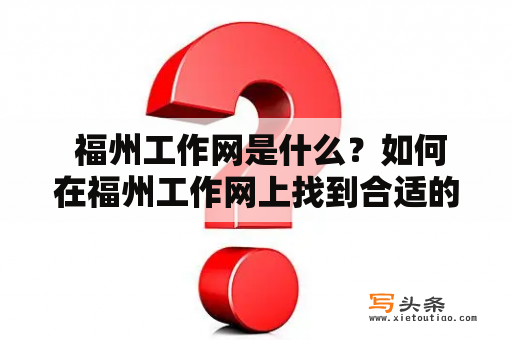 福州工作网是什么？如何在福州工作网上找到合适的

写头条
www.xietoutiao.com